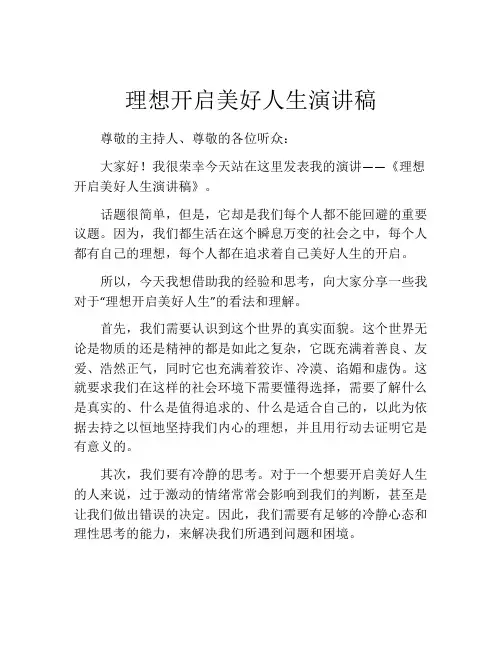 理想开启美好人生演讲稿

尊敬的主持人、尊敬的各位听众：

大家好！我很荣幸今天站在这里发表我的演讲——《理想开启美好人生演讲稿》。

话题很简单，但是，它却是我们每个人都不能回避的重要议题。因为，我们都生活在这个瞬息万变的社会之中，每个人都有自己的理想，每个人都在追求着自己美好人生的开启。

所以，今天我想借助我的经验和思考，向大家分享一些我对于“理想开启美好人生”的看法和理解。

首先，我们需要认识到这个世界的真实面貌。这个世界无论是物质的还是精神的都是如此之复杂，它既充满着善良、友爱、浩然正气，同时它也充满着狡诈、冷漠、谄媚和虚伪。这就要求我们在这样的社会环境下需要懂得选择，需要了解什么是真实的、什么是值得追求的、什么是适合自己的，以此为依据去持之以恒地坚持我们内心的理想，并且用行动去证明它是有意义的。

其次，我们要有冷静的思考。对于一个想要开启美好人生的人来说，过于激动的情绪常常会影响到我们的判断，甚至是让我们做出错误的决定。因此，我们需要有足够的冷静心态和理性思考的能力，来解决我们所遇到问题和困境。